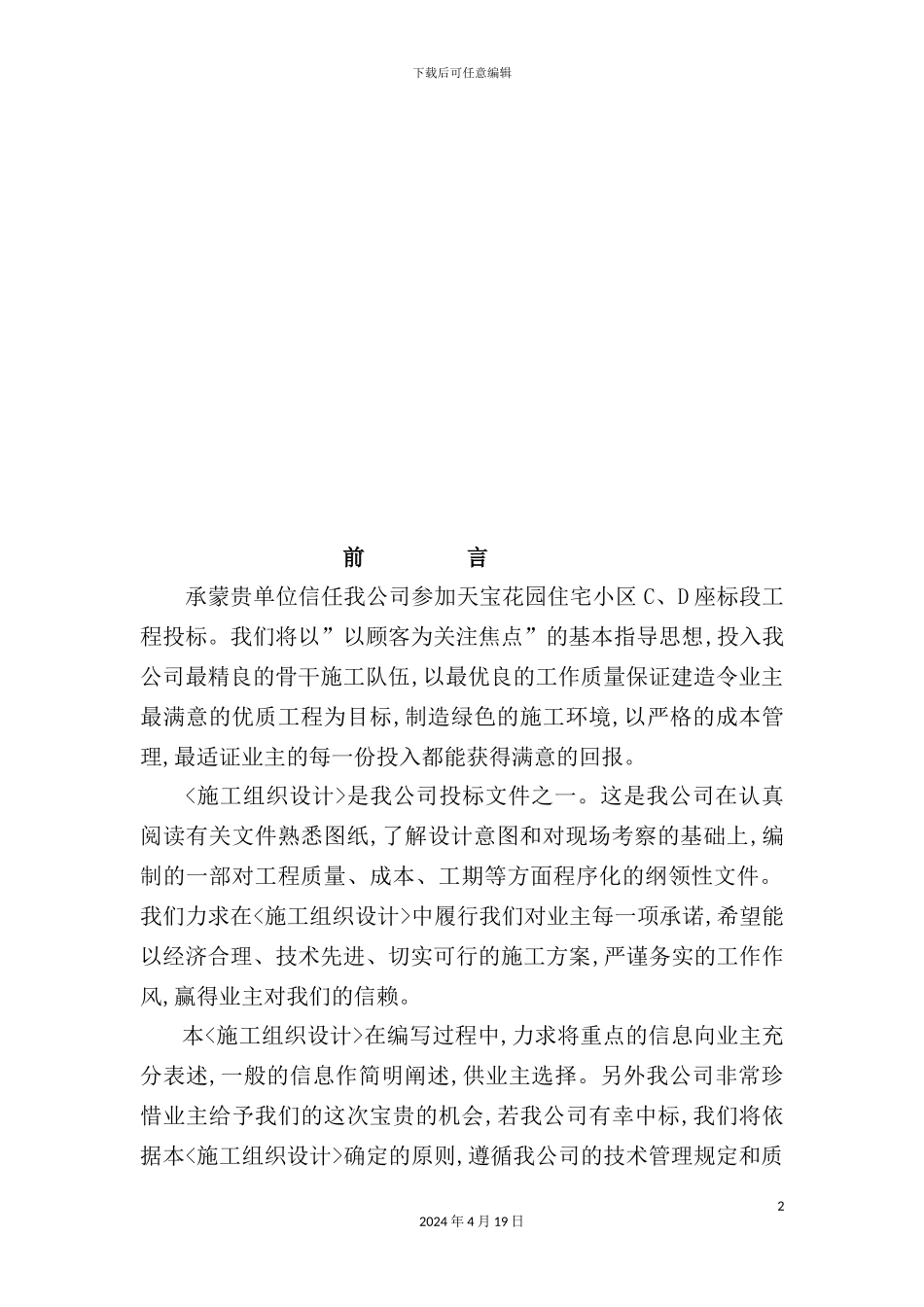 下载后可任意编辑

前　　言

承蒙贵单位信任我公司参加天宝花园住宅小区 C、D 座标段工程投标。我们将以”以顾客为关注焦点”的基本指导思想,投入我公司最精良的骨干施工队伍,以最优良的工作质量保证建造令业主最满意的优质工程为目标,制造绿色的施工环境,以严格的成本管理,最适证业主的每一份投入都能获得满意的回报。

<施工组织设计>是我公司投标文件之一。这是我公司在认真阅读有关文件熟悉图纸,了解设计意图和对现场考察的基础上,编制的一部对工程质量、成本、工期等方面程序化的纲领性文件。我们力求在<施工组织设计>中履行我们对业主每一项承诺,希望能以经济合理、技术先进、切实可行的施工方案,严谨务实的工作作风,赢得业主对我们的信赖。

本<施工组织设计>在编写过程中,力求将重点的信息向业主充分表述,一般的信息作简明阐述,供业主选择。另外我公司非常珍惜业主给予我们的这次宝贵的机会,若我公司有幸中标,我们将依据本<施工组织设计>确定的原则,遵循我公司的技术管理规定和质

2

2024 年 4 月 19 日